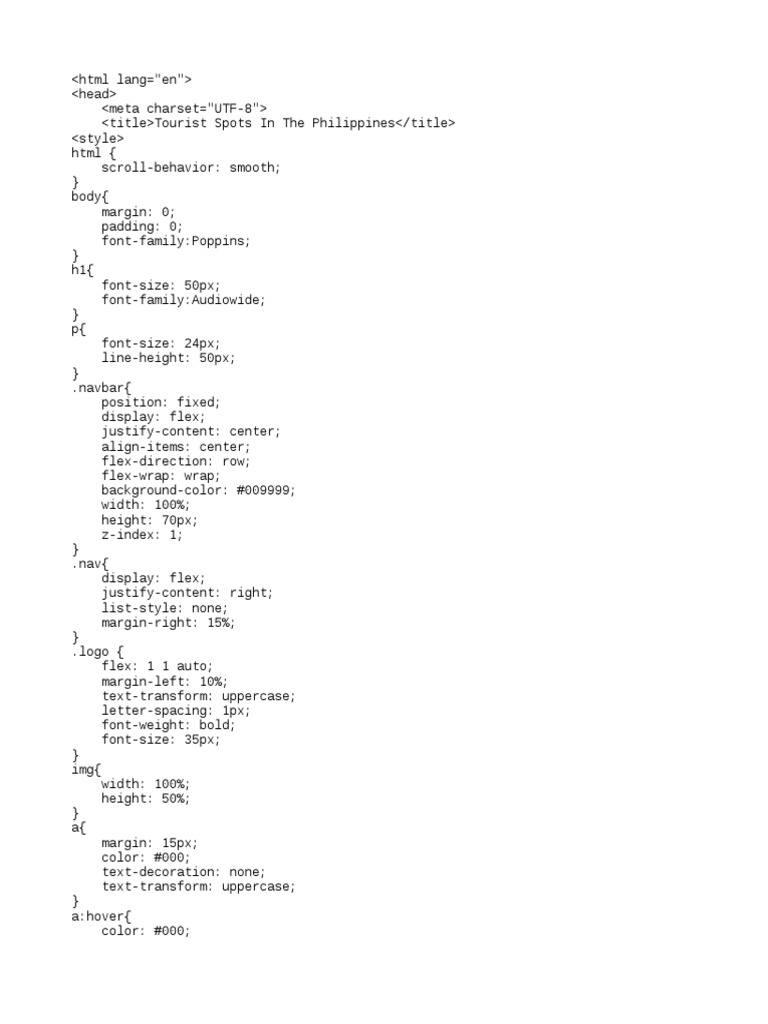 <html lang="en">
<head>
    <meta charset="UTF-8">
    <title>Tourist Spots In The Philippines</title>
<style>
html {
    scroll-behavior: smooth;
}
body{
    margin: 0;
    padding: 0;
    font-family:Poppins;
}
h1{
    font-size: 50px;
    font-family:Audiowide;
}
p{
    font-size: 24px;
    line-height: 50px;
}
.navbar{
    position: fixed;
    display: flex;
    justify-content: center;
    align-items: center;
    flex-direction: row;
    flex-wrap: wrap;
    background-color: #009999;
    width: 100%;
    height: 70px;
    z-index: 1;
}
.nav{
    display: flex;
    justify-content: right;
    list-style: none;
    margin-right: 15%;
}
.logo {
    flex: 1 1 auto;
    margin-left: 10%;
    text-transform: uppercase;
    letter-spacing: 1px;
    font-weight: bold;
    font-size: 35px;
}
img{
    width: 100%;
    height: 50%;
}
a{
    margin: 15px;
    color: #000;
    text-decoration: none;
    text-transform: uppercase;
}
a:hover{
    color: #000;